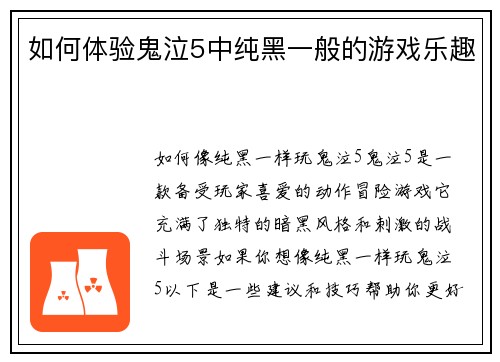 如何体验鬼泣5中纯黑一般的游戏乐趣

如何像纯黑一样玩鬼泣5鬼泣5是一款备受玩家喜爱的动作冒险游戏它充满了独特的暗黑风格和刺激的战斗场景如果你想像纯黑一样玩鬼泣5以下是一些建议和技巧帮助你更好